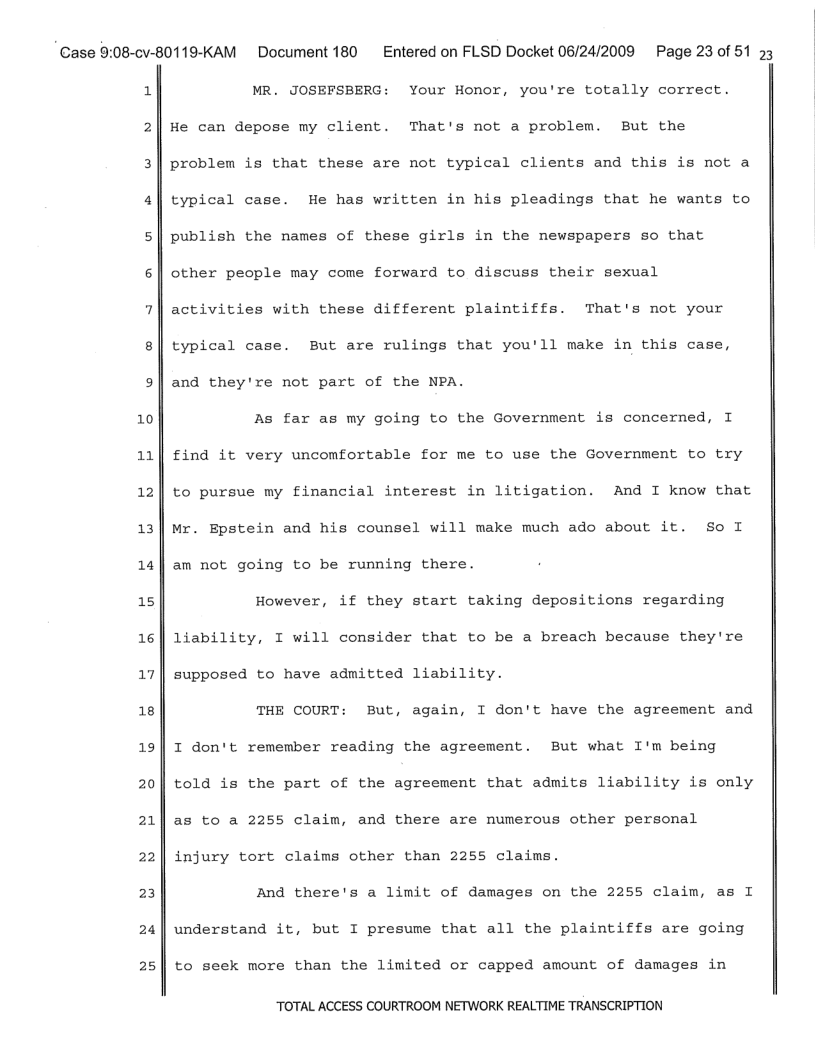 Case 9:08-cv-80119-KAM Document 180 Entered on FLSD Docket 06/24/2009 Page 23 of 51 23

1 MR. JOSEFSBERG: Your Honor, you're totally correct.
2 He can depose my client. That's not a problem. But the
3 problem is that these are not typical clients and this is not a
4 typical case. He has written in his pleadings that he wants to
5 publish the names of these girls in the newspapers so that
6 other people may come forward to discuss their sexual
7 activities with these different plaintiffs. That's not your
8 typical case. But are rulings that you'll make in this case,
9 and they're not part of the NPA.
10 As far as my going to the Government is concerned, I
11 find it very uncomfortable for me to use the Government to try
12 to pursue my financial interest in litigation. And I know that
13 Mr. Epstein and his counsel will make much ado about it. So I
14 am not going to be running there.
15 However, if they start taking depositions regarding
16 liability, I will consider that to be a breach because they're
17 supposed to have admitted liability.
18 THE COURT: But, again, I don't have the agreement and
19 I don't remember reading the agreement. But what I'm being
20 told is the part of the agreement that admits liability is only
21 as to a 2255 claim, and there are numerous other personal
22 injury tort claims other than 2255 claims.
23 And there's a limit of damages on the 2255 claim, as I
24 understand it, but I presume that all the plaintiffs are going
25 to seek more than the limited or capped amount of damages in

TOTAL ACCESS COURTROOM NETWORK REALTIME TRANSCRIPTION